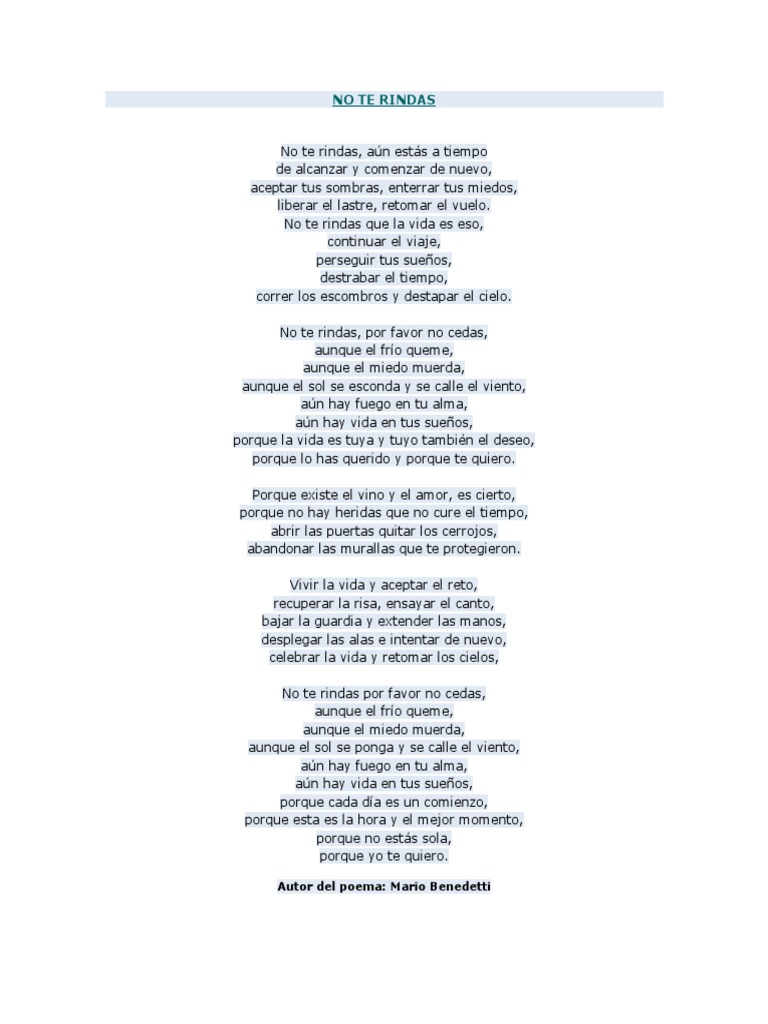 NO TE RINDAS

No te rindas, aún estás a tiempo
de alcanzar y comenzar de nuevo,
aceptar tus sombras, enterrar tus miedos,
liberar el lastre, retomar el vuelo.
No te rindas que la vida es eso,
continuar el viaje,
perseguir tus sueños,
destrabar el tiempo,
correr los escombros y destapar el cielo.

No te rindas, por favor no cedas,
aunque el frío queme,
aunque el miedo muerda,
aunque el sol se esconda y se calle el viento,
aún hay fuego en tu alma,
aún hay vida en tus sueños,
porque la vida es tuya y tuyo también el deseo,
porque lo has querido y porque te quiero.

Porque existe el vino y el amor, es cierto,
porque no hay heridas que no cure el tiempo,
abrir las puertas quitar los cerrojos,
abandonar las murallas que te protegieron.

Vivir la vida y aceptar el reto,
recuperar la risa, ensayar el canto,
bajar la guardia y extender las manos,
desplegar las alas e intentar de nuevo,
celebrar la vida y retomar los cielos,

No te rindas por favor no cedas,
aunque el frío queme,
aunque el miedo muerda,
aunque el sol se ponga y se calle el viento,
aún hay fuego en tu alma,
aún hay vida en tus sueños,
porque cada día es un comienzo,
porque esta es la hora y el mejor momento,
porque no estás sola,
porque yo te quiero.

Autor del poema: Mario Benedetti